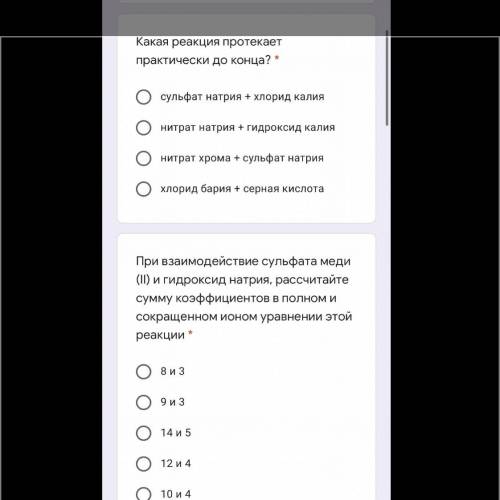 Какая реакция протекает практически до конца? *

сульфат натрия + хлорид калия

нитрат натрия + гидроксид калия

нитрат хрома + сульфат натрия

хлорид бария + серная кислота

При взаимодействие сульфата меди (II) и гидроксид натрия, рассчитайте сумму коэффициентов в полном и сокращенном ионом уравнении этой реакции *

8 и 3

9 и 3

14 и 5

12 и 4

10 и 4